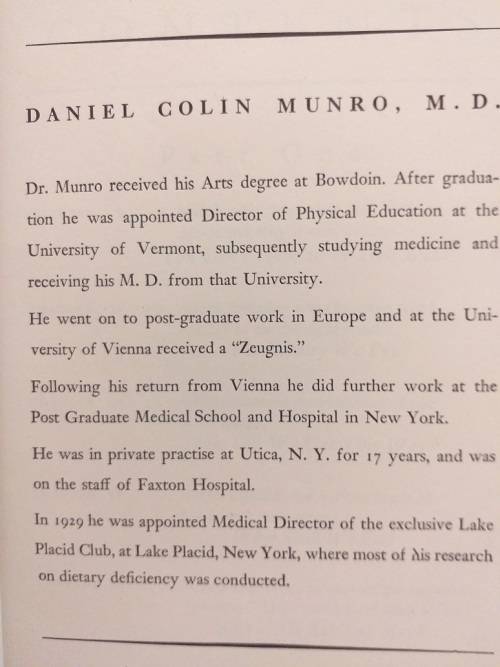 DANIEL COLIN MUNRO, M.D.

Dr. Munro received his Arts degree at Bowdoin. After graduation he was appointed Director of Physical Education at the University of Vermont, subsequently studying medicine and receiving his M. D. from that University.

He went on to post-graduate work in Europe and at the University of Vienna received a "Zeugnis."

Following his return from Vienna he did further work at the Post Graduate Medical School and Hospital in New York.

He was in private practise at Utica, N. Y. for 17 years, and was on the staff of Faxton Hospital.

In 1929 he was appointed Medical Director of the exclusive Lake Placid Club, at Lake Placid, New York, where most of his research on dietary deficiency was conducted.